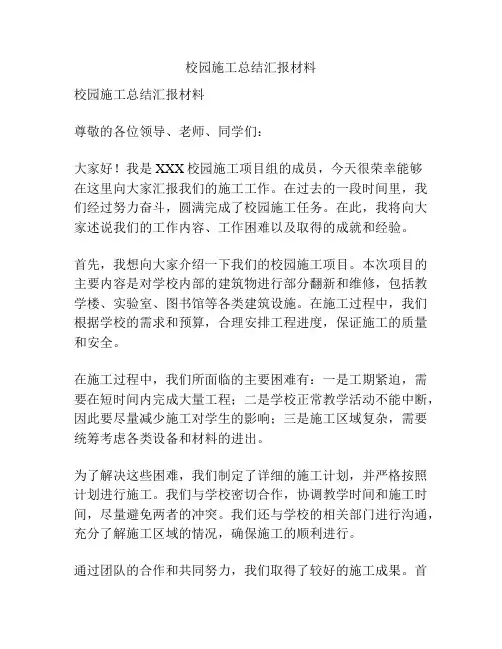 校园施工总结汇报材料

校园施工总结汇报材料

尊敬的各位领导、老师、同学们：

大家好！我是XXX校园施工项目组的成员，今天很荣幸能够在这里向大家汇报我们的施工工作。在过去的一段时间里，我们经过努力奋斗，圆满完成了校园施工任务。在此，我将向大家述说我们的工作内容、工作困难以及取得的成就和经验。

首先，我想向大家介绍一下我们的校园施工项目。本次项目的主要内容是对学校内部的建筑物进行部分翻新和维修，包括教学楼、实验室、图书馆等各类建筑设施。在施工过程中，我们根据学校的需求和预算，合理安排工程进度，保证施工的质量和安全。

在施工过程中，我们所面临的主要困难有：一是工期紧迫，需要在短时间内完成大量工程；二是学校正常教学活动不能中断，因此要尽量减少施工对学生的影响；三是施工区域复杂，需要统筹考虑各类设备和材料的进出。

为了解决这些困难，我们制定了详细的施工计划，并严格按照计划进行施工。我们与学校密切合作，协调教学时间和施工时间，尽量避免两者的冲突。我们还与学校的相关部门进行沟通，充分了解施工区域的情况，确保施工的顺利进行。

通过团队的合作和共同努力，我们取得了较好的施工成果。首